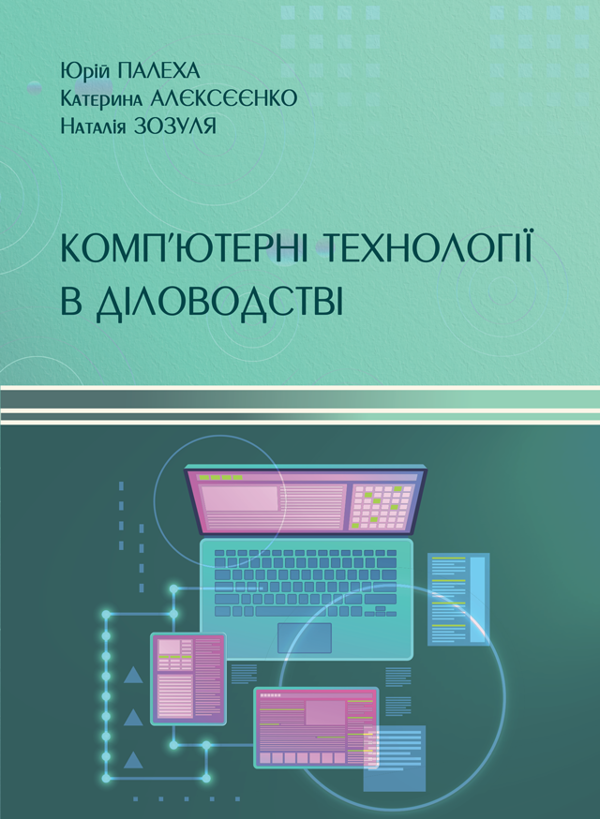 Юрій ПАЛЕХА
Катерина АЛЕКСЕЄНКО
Наталія ЗОЗУЛЯ

КОМП'ЮТЕРНІ ТЕХНОЛОГІЇ В ДІЛОВОДСТВІ